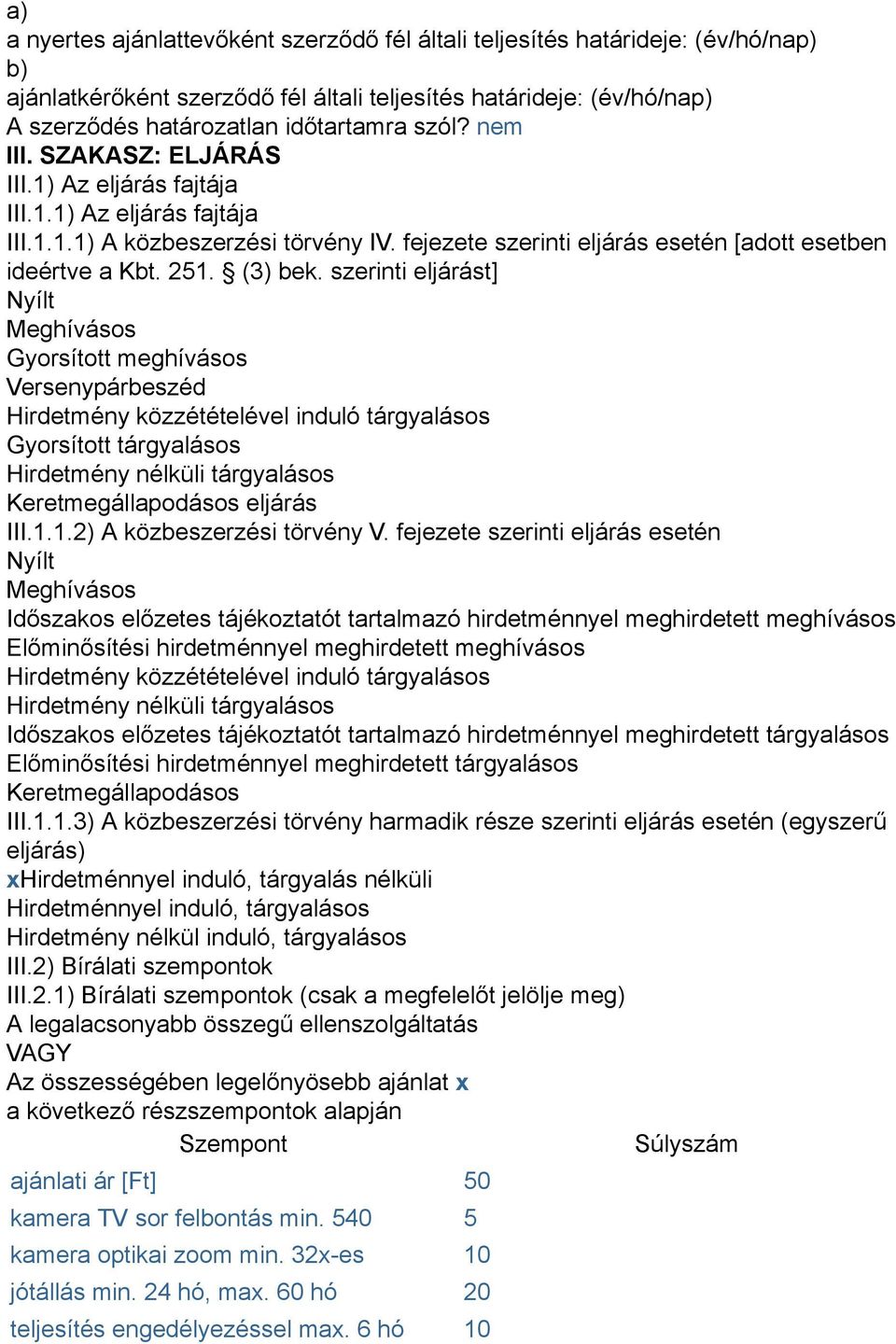 a)
a nyertes ajánlattevőként szerződő fél általi teljesítés határideje: (év/hó/nap)
b)
ajánlatkérőként szerződő fél általi teljesítés határideje: (év/hó/nap)
A szerződés határozatlan időtartamra szól? nem
III. SZAKASZ: ELJÁRÁS
III.1) Az eljárás fajtája
III.1.1) Az eljárás fajtája
III.1.1.1) A közbeszerzési törvény IV. fejezete szerinti eljárás esetén [adott esetben ideértve a Kbt. 251. § (3) bek. szerinti eljárást]
Nyílt
Meghívásos
Gyorsított meghívásos
Versenypárbeszéd
Hirdetmény közzétételével induló tárgyalásos
Gyorsított tárgyalásos
Hirdetmény nélküli tárgyalásos
Keretmegállapodásos eljárás
III.1.1.2) A közbeszerzési törvény V. fejezete szerinti eljárás esetén
Nyílt
Meghívásos
Időszakos előzetes tájékoztatót tartalmazó hirdetménnyel meghirdetett meghívásos
Előminősítési hirdetménnyel meghirdetett meghívásos
Hirdetmény közzétételével induló tárgyalásos
Hirdetmény nélküli tárgyalásos
Időszakos előzetes tájékoztatót tartalmazó hirdetménnyel meghirdetett tárgyalásos
Előminősítési hirdetménnyel meghirdetett tárgyalásos
Keretmegállapodásos
III.1.1.3) A közbeszerzési törvény harmadik része szerinti eljárás esetén (egyszerű eljárás)
xHirdetménnyel induló, tárgyalás nélküli
Hirdetménnyel induló, tárgyalásos
Hirdetmény nélkül induló, tárgyalásos
III.2) Bírálati szempontok
III.2.1) Bírálati szempontok (csak a megfelelőt jelölje meg)
A legalacsonyabb összegű ellenszolgáltatás
VAGY
Az összességében legelőnyösebb ajánlat x
a következő részszempontok alapján

| Szempont | Súlyszám |
|---|---|
| ajánlati ár [Ft] | 50 |
| kamera TV sor felbontás min. 540 | 5 |
| kamera optikai zoom min. 32x-es | 10 |
| jótállás min. 24 hó, max. 60 hó | 20 |
| teljesítés engedélyezéssel max. 6 hó | 10 |